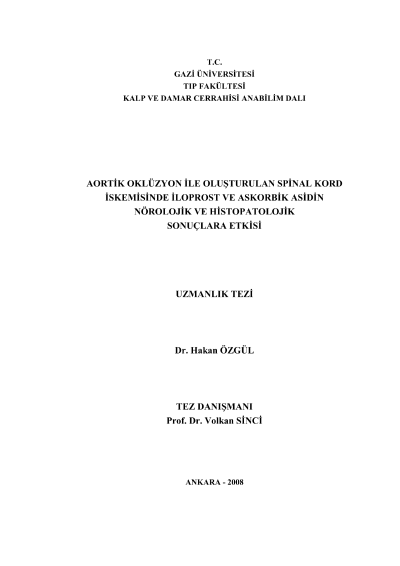 T.C.
GAZİ ÜNİVERSİTESİ
TIP FAKÜLTESİ
KALP VE DAMAR CERRAHİSİ ANABİLİM DALI

AORTİK OKLÜZYON İLE OLUŞTURULAN SPİNAL KORD
İSKEMİSİNDE İLOPROST VE ASKORBİK ASİDİN
NÖROLOJİK VE HİSTOPATOLOJİK
SONUÇLARA ETKİSİ

UZMANLIK TEZİ

Dr. Hakan ÖZGÜL

TEZ DANIŞMANI
Prof. Dr. Volkan SİNCİ

ANKARA - 2008